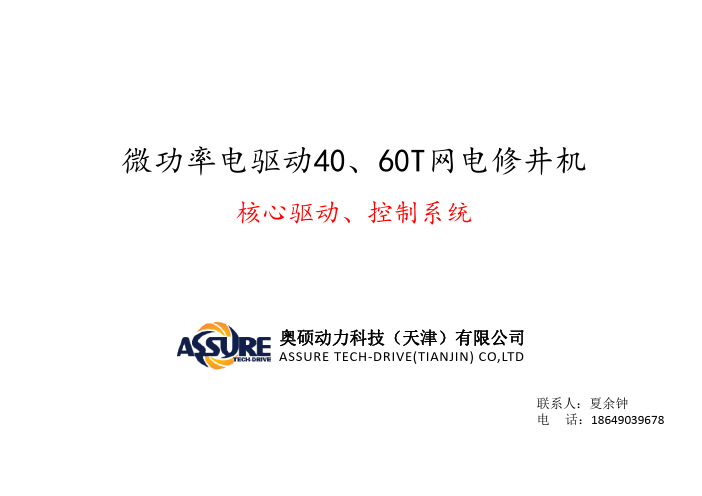 微功率电驱动40、60T网电修井机

核心驱动、控制系统

ASSURE TECH-DRIVE

奥硕动力科技（天津）有限公司
ASSURE TECH-DRIVE(TIANJIN) CO,LTD

联系人：夏余钟
电　话：18649039678